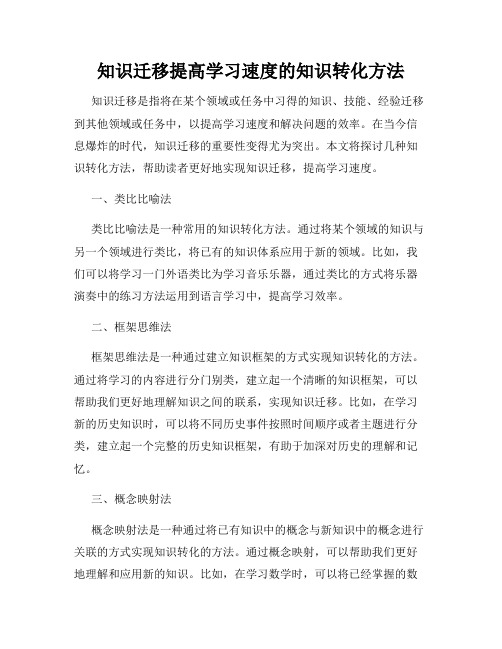 知识迁移提高学习速度的知识转化方法

知识迁移是指将在某个领域或任务中习得的知识、技能、经验迁移到其他领域或任务中，以提高学习速度和解决问题的效率。在当今信息爆炸的时代，知识迁移的重要性变得尤为突出。本文将探讨几种知识转化方法，帮助读者更好地实现知识迁移，提高学习速度。

一、类比比喻法

类比比喻法是一种常用的知识转化方法。通过将某个领域的知识与另一个领域进行类比，将已有的知识体系应用于新的领域。比如，我们可以将学习一门外语类比为学习音乐乐器，通过类比的方式将乐器演奏中的练习方法运用到语言学习中，提高学习效率。

二、框架思维法

框架思维法是一种通过建立知识框架的方式实现知识转化的方法。通过将学习的内容进行分门别类，建立起一个清晰的知识框架，可以帮助我们更好地理解知识之间的联系，实现知识迁移。比如，在学习新的历史知识时，可以将不同历史事件按照时间顺序或者主题进行分类，建立起一个完整的历史知识框架，有助于加深对历史的理解和记忆。

三、概念映射法

概念映射法是一种通过将已有知识中的概念与新知识中的概念进行关联的方式实现知识转化的方法。通过概念映射，可以帮助我们更好地理解和应用新的知识。比如，在学习数学时，可以将已经掌握的数